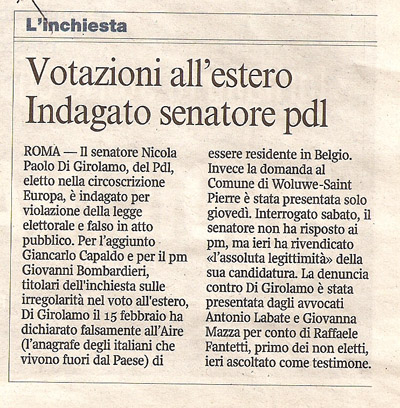 L'inchiesta

Votazioni all'estero
Indagato senatore pdl

ROMA — Il senatore Nicola Paolo Di Girolamo, del Pdl, eletto nella circoscrizione Europa, è indagato per violazione della legge elettorale e falso in atto pubblico. Per l'aggiunto Giancarlo Capaldo e per il pm Giovanni Bombardieri, titolari dell'inchiesta sulle irregolarità nel voto all'estero, Di Girolamo il 15 febbraio ha dichiarato falsamente all'Aire (l'anagrafe degli italiani che vivono fuori dal Paese) di essere residente in Belgio. Invece la domanda al Comune di Woluwe-Saint Pierre è stata presentata solo giovedì. Interrogato sabato, il senatore non ha risposto ai pm, ma ieri ha rivendicato «l'assoluta legittimità» della sua candidatura. La denuncia contro Di Girolamo è stata presentata dagli avvocati Antonio Labate e Giovanna Mazza per conto di Raffaele Fantetti, primo dei non eletti, ieri ascoltato come testimone.